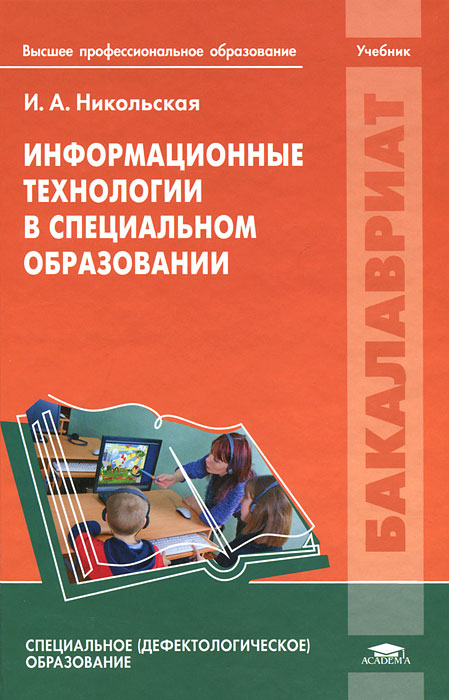 Высшее профессиональное образование

Учебник

И. А. Никольская

ИНФОРМАЦИОННЫЕ ТЕХНОЛОГИИ В СПЕЦИАЛЬНОМ ОБРАЗОВАНИИ

БАКАЛАВРИАТ

СПЕЦИАЛЬНОЕ (ДЕФЕКТОЛОГИЧЕСКОЕ) ОБРАЗОВАНИЕ

ACADEMA